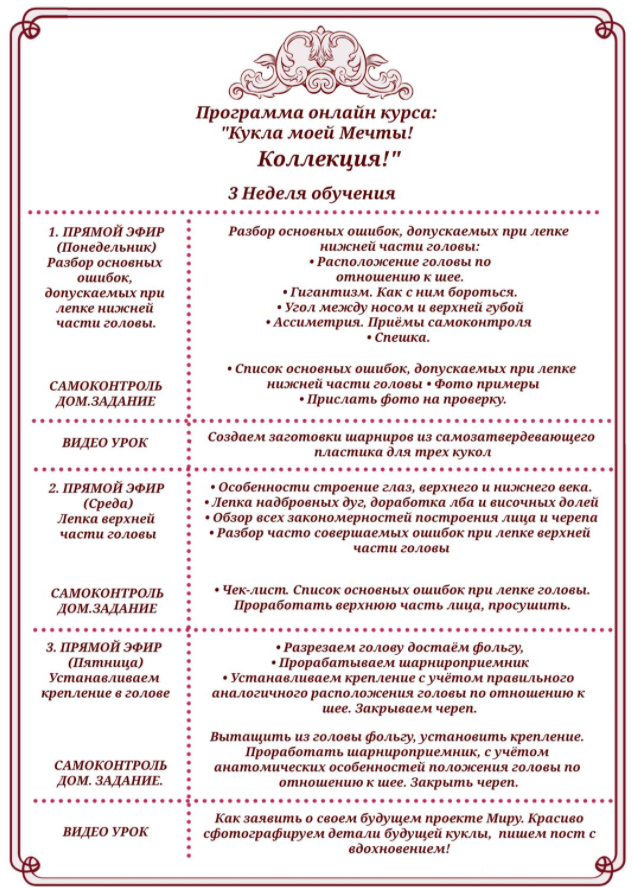 Программа онлайн курса:
"Кукла моей Мечты!
Коллекция!"

3 Неделя обучения

| | |
|---|---|
| 1. ПРЯМОЙ ЭФИР (Понедельник) Разбор основных ошибок, допускаемых при лепке нижней части головы. | Разбор основных ошибок, допускаемых при лепке нижней части головы: • Расположение головы по отношению к шее. • Гигантизм. Как с ним бороться. • Угол между носом и верхней губой • Ассиметрия. Приёмы самоконтроля • Спешка. |
| САМОКОНТРОЛЬ ДОМ.ЗАДАНИЕ | • Список основных ошибок, допускаемых при лепке нижней части головы • Фото примеры • Прислать фото на проверку. |
| ВИДЕО УРОК | Создаем заготовки шарниров из самозатвердевающего пластика для трех кукол |
| 2. ПРЯМОЙ ЭФИР (Среда) Лепка верхней части головы | • Особенности строение глаз, верхнего и нижнего века. • Лепка надбровных дуг, доработка лба и височных долей • Обзор всех закономерностей построения лица и черепа • Разбор часто совершаемых ошибок при лепке верхней части головы |
| САМОКОНТРОЛЬ ДОМ.ЗАДАНИЕ | • Чек-лист. Список основных ошибок при лепке головы. Проработать верхнюю часть лица, просушить. |
| 3. ПРЯМОЙ ЭФИР (Пятница) Устанавливаем крепление в голове | • Разрезаем голову достаём фольгу, • Прорабатываем шарнироприемник • Устанавливаем крепление с учётом правильного аналогичного расположения головы по отношению к шее. Закрываем череп. |
| САМОКОНТРОЛЬ ДОМ. ЗАДАНИЕ. | Вытащить из головы фольгу, установить крепление. Проработать шарнироприемник, с учётом анатомических особенностей положения головы по отношению к шее. Закрыть череп. |
| ВИДЕО УРОК | Как заявить о своем будущем проекте Миру. Красиво сфотографируем детали будущей куклы, пишем пост с вдохновением! |